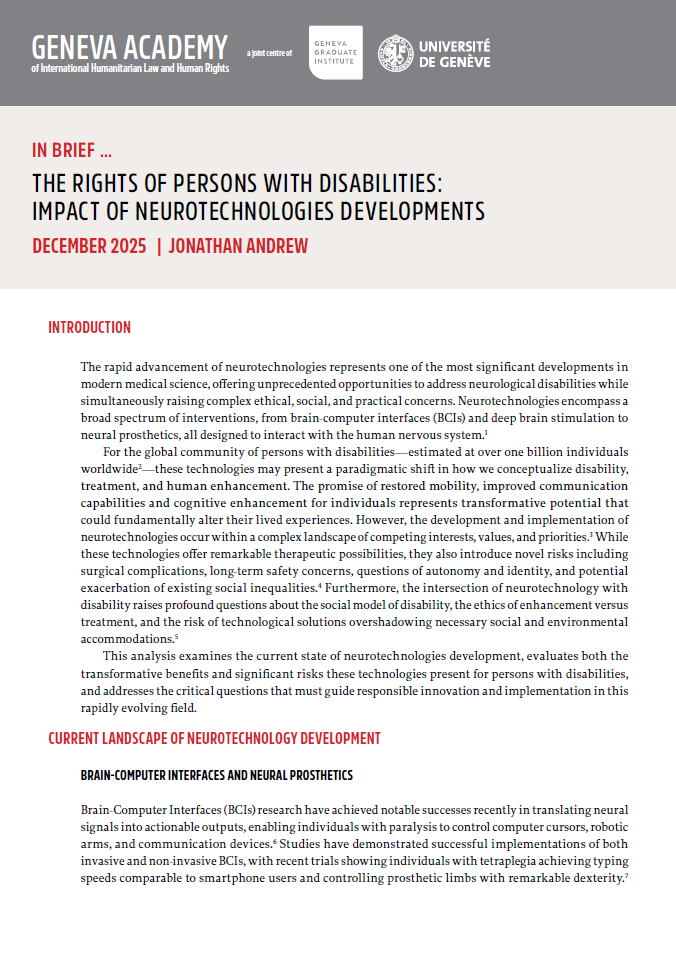 GENEVA ACADEMY
of International Humanitarian Law and Human Rights

a joint centre of

GENEVA GRADUATE INSTITUTE

UNIVERSITÉ DE GENÈVE

IN BRIEF ...

THE RIGHTS OF PERSONS WITH DISABILITIES: IMPACT OF NEUROTECHNOLOGIES DEVELOPMENTS

DECEMBER 2025 | JONATHAN ANDREW

INTRODUCTION

The rapid advancement of neurotechnologies represents one of the most significant developments in modern medical science, offering unprecedented opportunities to address neurological disabilities while simultaneously raising complex ethical, social, and practical concerns. Neurotechnologies encompass a broad spectrum of interventions, from brain-computer interfaces (BCIs) and deep brain stimulation to neural prosthetics, all designed to interact with the human nervous system.$^1$

For the global community of persons with disabilities—estimated at over one billion individuals worldwide$^2$—these technologies may present a paradigmatic shift in how we conceptualize disability, treatment, and human enhancement. The promise of restored mobility, improved communication capabilities and cognitive enhancement for individuals represents transformative potential that could fundamentally alter their lived experiences. However, the development and implementation of neurotechnologies occur within a complex landscape of competing interests, values, and priorities.$^3$ While these technologies offer remarkable therapeutic possibilities, they also introduce novel risks including surgical complications, long-term safety concerns, questions of autonomy and identity, and potential exacerbation of existing social inequalities.$^4$ Furthermore, the intersection of neurotechnology with disability raises profound questions about the social model of disability, the ethics of enhancement versus treatment, and the risk of technological solutions overshadowing necessary social and environmental accommodations.$^5$

This analysis examines the current state of neurotechnologies development, evaluates both the transformative benefits and significant risks these technologies present for persons with disabilities, and addresses the critical questions that must guide responsible innovation and implementation in this rapidly evolving field.

CURRENT LANDSCAPE OF NEUROTECHNOLOGY DEVELOPMENT

BRAIN-COMPUTER INTERFACES AND NEURAL PROSTHETICS

Brain-Computer Interfaces (BCIs) research have achieved notable successes recently in translating neural signals into actionable outputs, enabling individuals with paralysis to control computer cursors, robotic arms, and communication devices.$^6$ Studies have demonstrated successful implementations of both invasive and non-invasive BCIs, with recent trials showing individuals with tetraplegia achieving typing speeds comparable to smartphone users and controlling prosthetic limbs with remarkable dexterity.$^7$